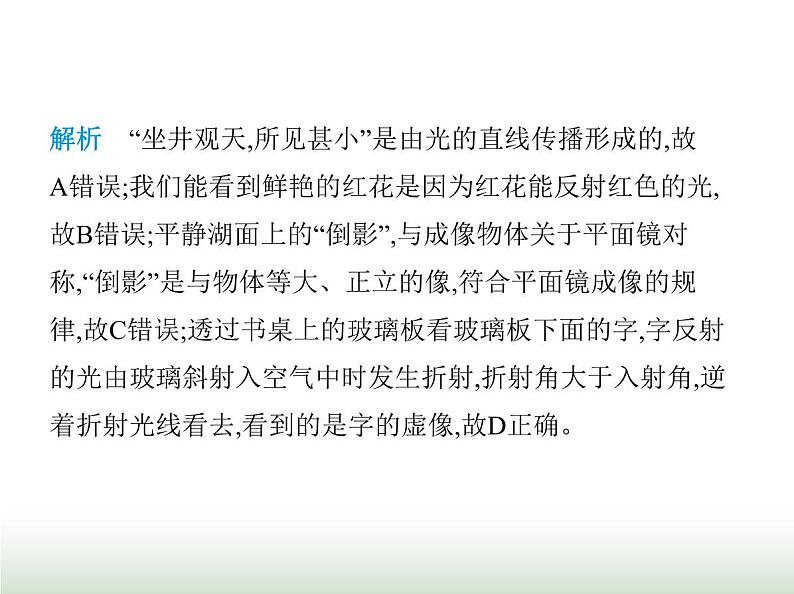 解析　“坐井观天,所见甚小”是由光的直线传播形成的,故A错误;我们能看到鲜艳的红花是因为红花能反射红色的光,故B错误;平静湖面上的“倒影”,与成像物体关于平面镜对称,“倒影”是与物体等大、正立的像,符合平面镜成像的规律,故C错误;透过书桌上的玻璃板看玻璃板下面的字,字反射的光由玻璃斜射入空气中时发生折射,折射角大于入射角,逆着折射光线看去,看到的是字的虚像,故D正确。